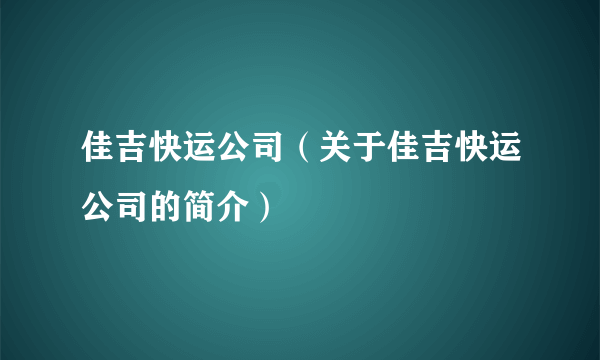 佳吉快运公司（关于佳吉快运公司的简介）